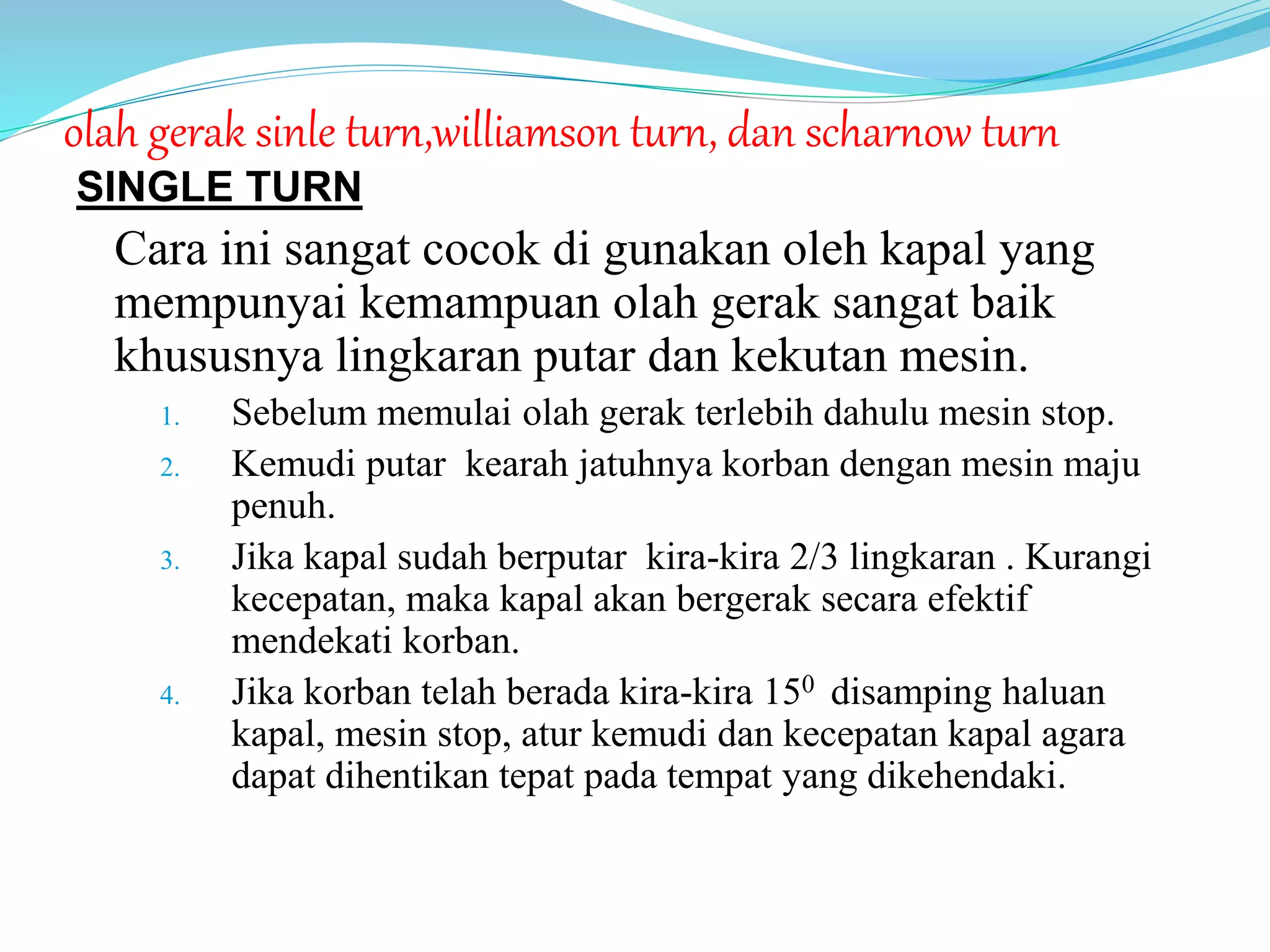 olah gerak sinle turn,williamson turn, dan scharnow turn

SINGLE TURN

Cara ini sangat cocok di gunakan oleh kapal yang mempunyai kemampuan olah gerak sangat baik khususnya lingkaran putar dan kekutan mesin.

1. Sebelum memulai olah gerak terlebih dahulu mesin stop.
2. Kemudi putar kearah jatuhnya korban dengan mesin maju penuh.
3. Jika kapal sudah berputar kira-kira 2/3 lingkaran . Kurangi kecepatan, maka kapal akan bergerak secara efektif mendekati korban.
4. Jika korban telah berada kira-kira $15^0$ disamping haluan kapal, mesin stop, atur kemudi dan kecepatan kapal agara dapat dihentikan tepat pada tempat yang dikehendaki.